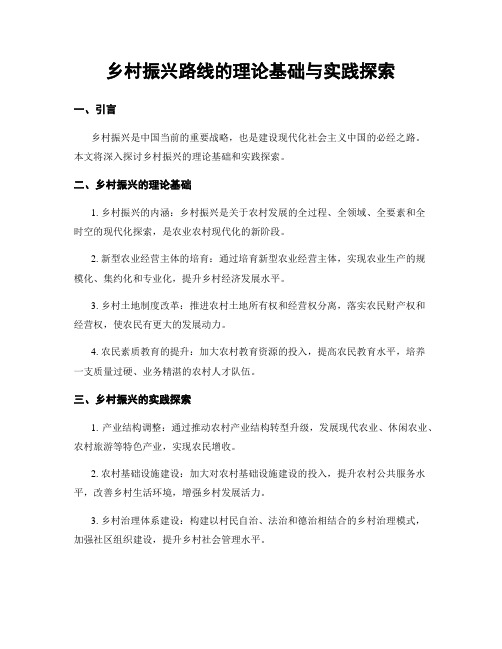 乡村振兴路线的理论基础与实践探索

一、引言

乡村振兴是中国当前的重要战略，也是建设现代化社会主义中国的必经之路。本文将深入探讨乡村振兴的理论基础和实践探索。

二、乡村振兴的理论基础

1. 乡村振兴的内涵：乡村振兴是关于农村发展的全过程、全领域、全要素和全时空的现代化探索，是农业农村现代化的新阶段。

2. 新型农业经营主体的培育：通过培育新型农业经营主体，实现农业生产的规模化、集约化和专业化，提升乡村经济发展水平。

3. 乡村土地制度改革：推进农村土地所有权和经营权分离，落实农民财产权和经营权，使农民有更大的发展动力。

4. 农民素质教育的提升：加大农村教育资源的投入，提高农民教育水平，培养一支质量过硬、业务精湛的农村人才队伍。

三、乡村振兴的实践探索

1. 产业结构调整：通过推动农村产业结构转型升级，发展现代农业、休闲农业、农村旅游等特色产业，实现农民增收。

2. 农村基础设施建设：加大对农村基础设施建设的投入，提升农村公共服务水平，改善乡村生活环境，增强乡村发展活力。

3. 乡村治理体系建设：构建以村民自治、法治和德治相结合的乡村治理模式，加强社区组织建设，提升乡村社会管理水平。